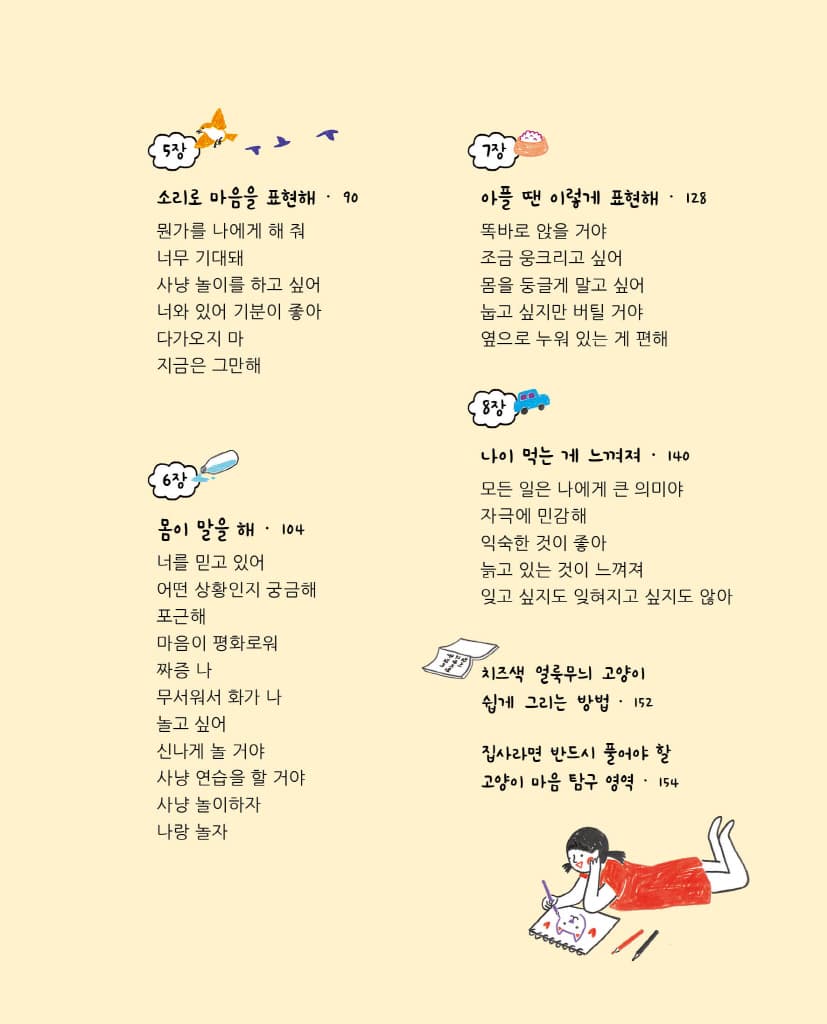 5장

소리로 마음을 표현해 · 90

뭔가를 나에게 해 줘
너무 기대돼
사냥 놀이를 하고 싶어
너와 있어 기분이 좋아
다가오지 마
지금은 그만해

6장

몸이 말을 해 · 104

너를 믿고 있어
어떤 상황인지 궁금해
포근해
마음이 평화로워
짜증 나
무서워서 화가 나
놀고 싶어
신나게 놀 거야
사냥 연습을 할 거야
사냥 놀이하자
나랑 놀자

7장

아플 땐 이렇게 표현해 · 128

똑바로 앉을 거야
조금 웅크리고 싶어
몸을 둥글게 말고 싶어
눕고 싶지만 버틸 거야
옆으로 누워 있는 게 편해

8장

나이 먹는 게 느껴져 · 140

모든 일은 나에게 큰 의미야
자극에 민감해
익숙한 것이 좋아
늙고 있는 것이 느껴져
잊고 싶지도 잊혀지고 싶지도 않아

치즈색 얼룩무늬 고양이 쉽게 그리는 방법 · 152

집사라면 반드시 풀어야 할 고양이 마음 탐구 영역 · 154